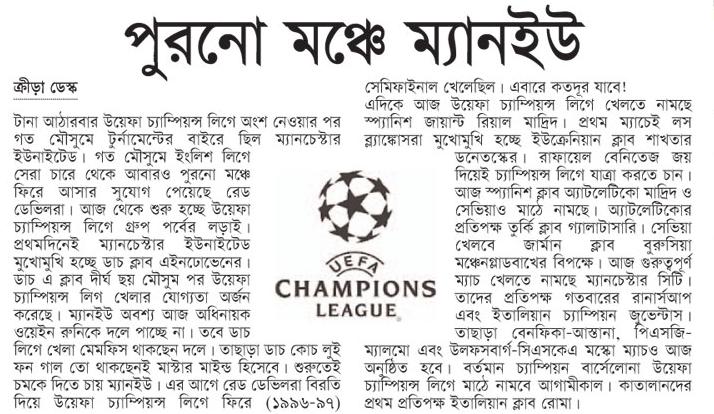 পুরনো মঞ্চে ম্যানইউ

ক্রীড়া ডেস্ক

টানা আঠারবার উয়েফা চ্যাম্পিয়ন্স লিগে অংশ নেওয়ার পর গত মৌসুমে টুর্নামেন্টের বাইরে ছিল ম্যানচেস্টার ইউনাইটেড। গত মৌসুমে ইংলিশ লিগে সেরা চারে থেকে আবারও পুরনো মঞ্চে ফিরে আসার সুযোগ পেয়েছে রেড ডেভিলরা। আজ থেকে শুরু হচ্ছে উয়েফা চ্যাম্পিয়ন্স লিগে গ্রুপ পর্বের লড়াই। প্রথমদিনেই ম্যানচেস্টার ইউনাইটেড মুখোমুখি হচ্ছে ডাচ ক্লাব এইনডোভেনের। ডাচ এ ক্লাব দীর্ঘ ছয় মৌসুম পর উয়েফা চ্যাম্পিয়ন্স লিগ খেলার যোগ্যতা অর্জন করেছে। ম্যানইউ অবশ্য আজ অধিনায়ক ওয়েইন রুনিকে দলে পাচ্ছে না। তবে ডাচ লিগে খেলা মেমফিস থাকছেন দলে। তাছাড়া ডাচ কোচ লুই ফন গাল তো থাকছেনই মাস্টার মাইন্ড হিসেবে। শুরুতেই চমকে দিতে চায় ম্যানইউ। এর আগে রেড ডেভিলরা বিরতি দিয়ে উয়েফা চ্যাম্পিয়ন্স লিগে ফিরে (১৯৯৬-৯৭) সেমিফাইনাল খেলেছিল। এবারে কতদূর যাবে!

এদিকে আজ উয়েফা চ্যাম্পিয়ন্স লিগে খেলতে নামছে স্প্যানিশ জায়ান্ট রিয়াল মাদ্রিদ। প্রথম ম্যাচেই লস ব্ল্যাঙ্কোসরা মুখোমুখি হচ্ছে ইউক্রেনিয়ান ক্লাব শাখতার ডনেতস্কের। রাফায়েল বেনিতেজ জয় দিয়েই চ্যাম্পিয়ন্স লিগে যাত্রা করতে চান। আজ স্প্যানিশ ক্লাব অ্যাটলেটিকো মাদ্রিদ ও সেভিয়াও মাঠে নামছে। অ্যাটলেটিকোর প্রতিপক্ষ তুর্কি ক্লাব গ্যালাটাসারি। সেভিয়া খেলবে জার্মান ক্লাব বুরুসিয়া মঞ্চেনগ্লাডবাখের বিপক্ষে। আজ গুরুত্বপূর্ণ ম্যাচ খেলতে নামছে ম্যানচেস্টার সিটি। তাদের প্রতিপক্ষ গতবারের রানার্সআপ এবং ইতালিয়ান চ্যাম্পিয়ন জুভেন্টাস। তাছাড়া বেনফিকা-আস্তানা, পিএসজি-ম্যালমো এবং উলফসবার্গ-সিএসকেএ মস্কো ম্যাচও আজ অনুষ্ঠিত হবে। বর্তমান চ্যাম্পিয়ন বার্সেলোনা উয়েফা চ্যাম্পিয়ন্স লিগে মাঠে নামবে আগামীকাল। কাতালানদের প্রথম প্রতিপক্ষ ইতালিয়ান ক্লাব রোমা।

UEFA
CHAMPIONS LEAGUE